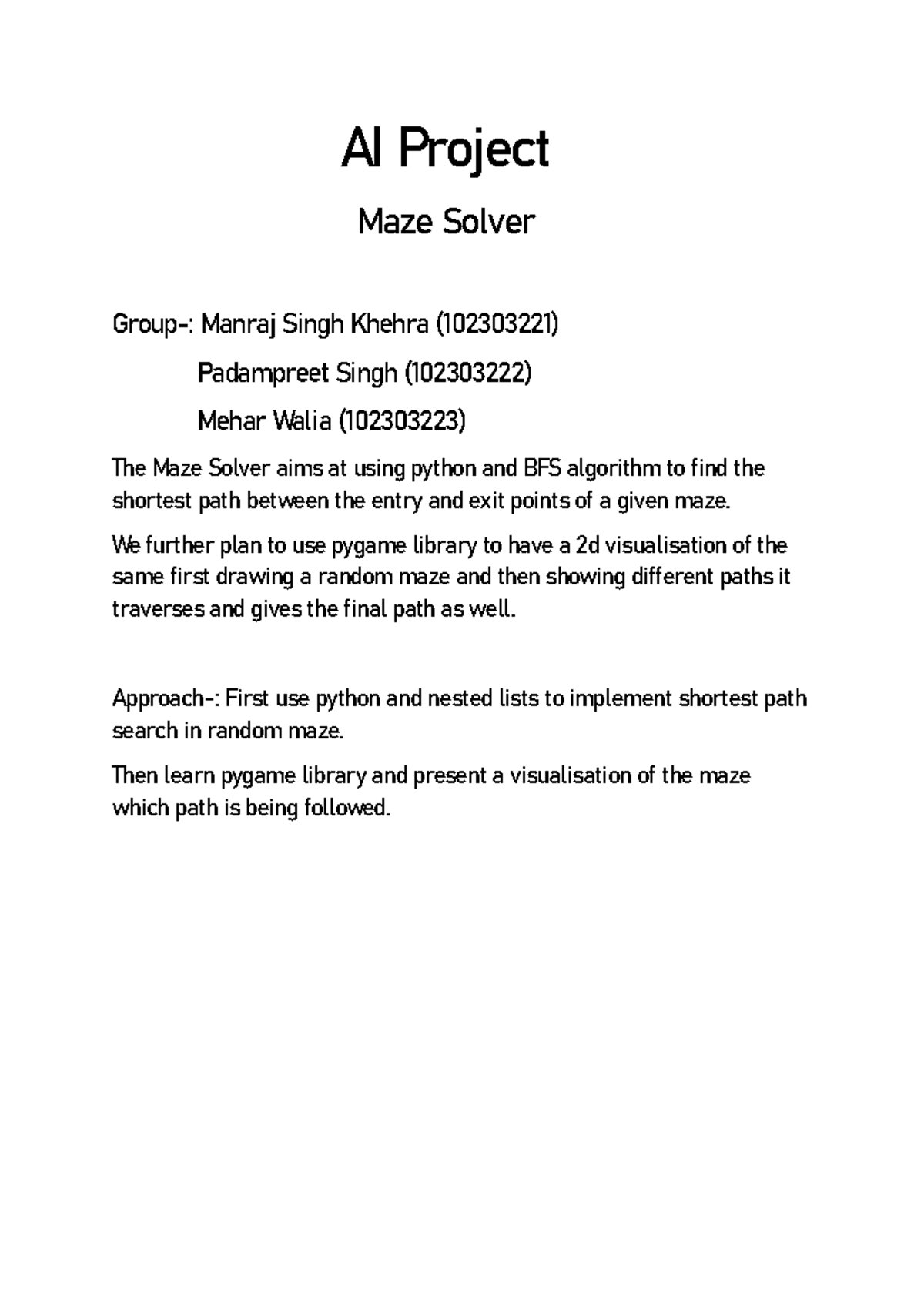 AI Project

Maze Solver

Group-: Manraj Singh Khehra (102303221)

Padampreet Singh (102303222)

Mehar Walia (102303223)

The Maze Solver aims at using python and BFS algorithm to find the shortest path between the entry and exit points of a given maze.

We further plan to use pygame library to have a 2d visualisation of the same first drawing a random maze and then showing different paths it traverses and gives the final path as well.

Approach-: First use python and nested lists to implement shortest path search in random maze.

Then learn pygame library and present a visualisation of the maze which path is being followed.